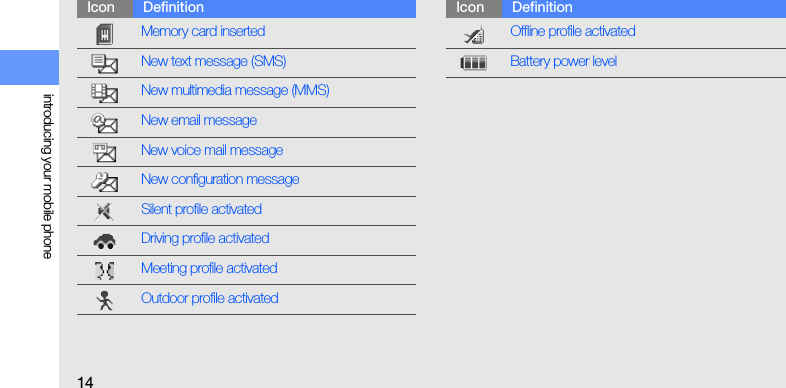 introducing your mobile phone

| Icon | Definition |
|---|---|
| | Memory card inserted |
| | New text message (SMS) |
| | New multimedia message (MMS) |
| | New email message |
| | New voice mail message |
| | New configuration message |
| | Silent profile activated |
| | Driving profile activated |
| | Meeting profile activated |
| | Outdoor profile activated |

| Icon | Definition |
|---|---|
| | Offline profile activated |
| | Battery power level |

14